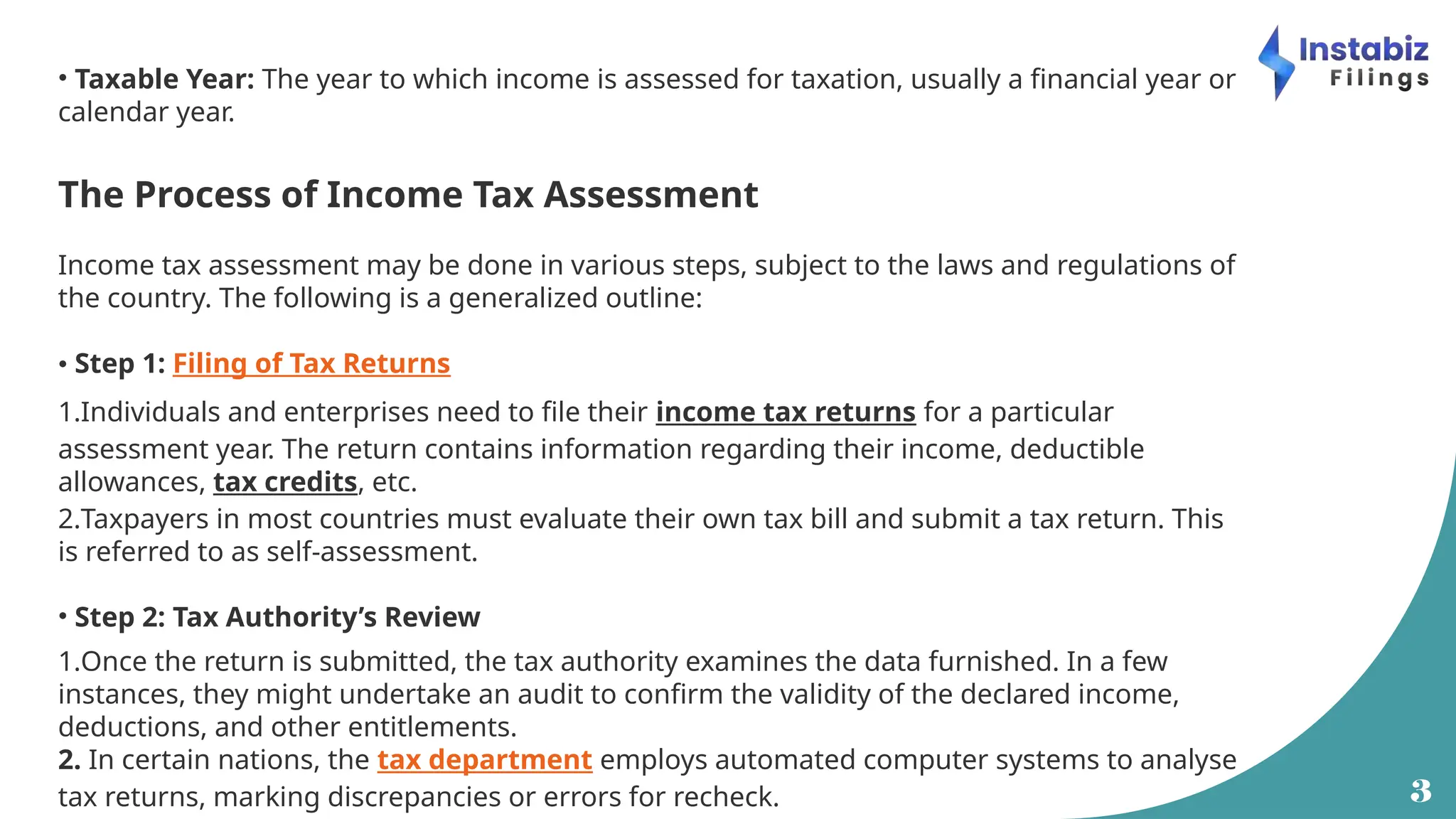 Instabiz
Filings

• Taxable Year: The year to which income is assessed for taxation, usually a financial year or calendar year.

The Process of Income Tax Assessment

Income tax assessment may be done in various steps, subject to the laws and regulations of the country. The following is a generalized outline:

• Step 1: Filing of Tax Returns

1.Individuals and enterprises need to file their income tax returns for a particular assessment year. The return contains information regarding their income, deductible allowances, tax credits, etc.
2.Taxpayers in most countries must evaluate their own tax bill and submit a tax return. This is referred to as self-assessment.

• Step 2: Tax Authority's Review

1.Once the return is submitted, the tax authority examines the data furnished. In a few instances, they might undertake an audit to confirm the validity of the declared income, deductions, and other entitlements.
2. In certain nations, the tax department employs automated computer systems to analyse tax returns, marking discrepancies or errors for recheck.

3